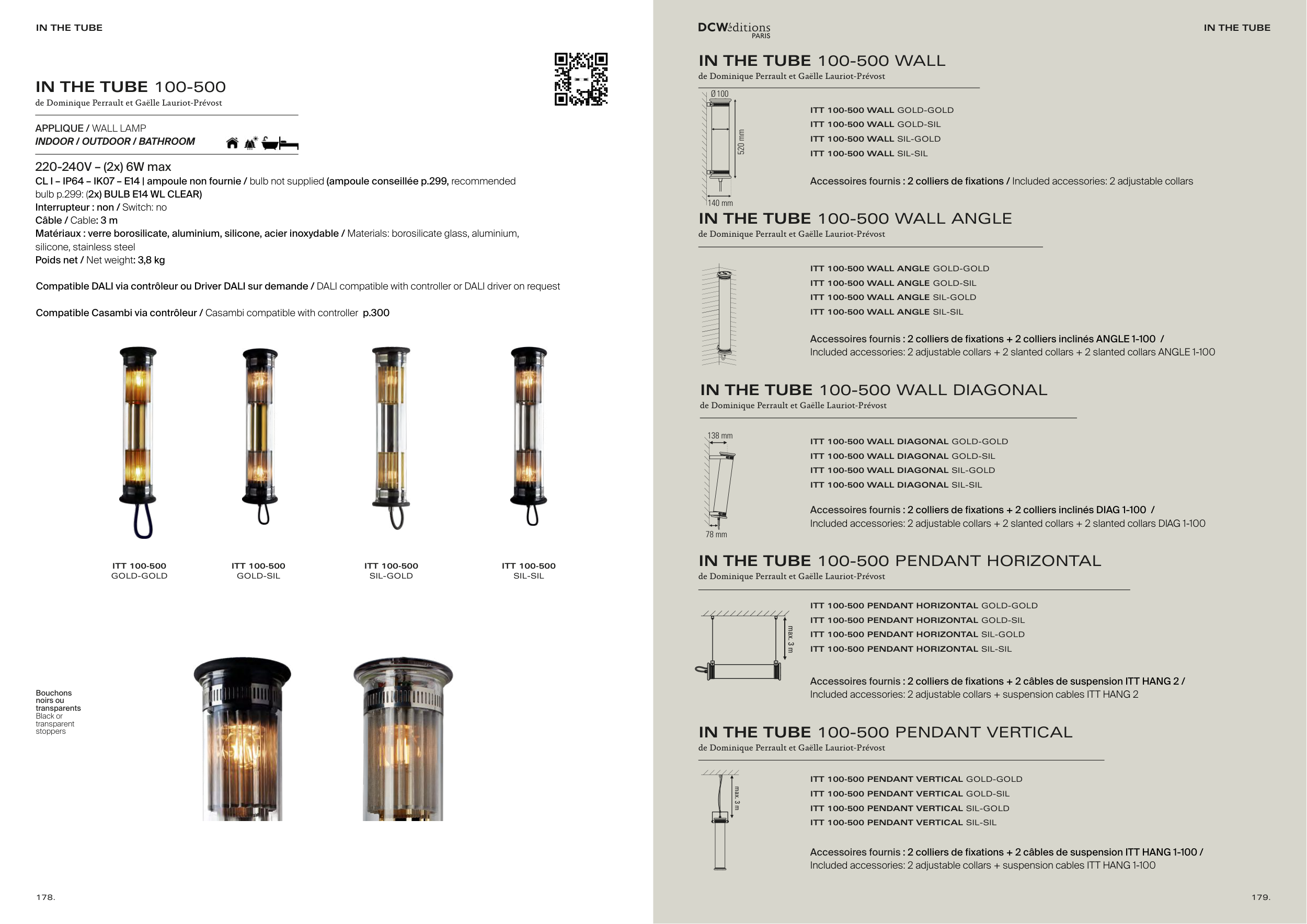 IN THE TUBE

IN THE TUBE 100-500
de Dominique Perrault et Gaëlle Lauriot-Prévost

APPLIQUE / WALL LAMP
INDOOR / OUTDOOR / BATHROOM

220-240V – (2x) 6W max
CL I – IP64 – IK07 – E14 | ampoule non fournie / bulb not supplied (ampoule conseillée p.299, recommended bulb p.299: (2x) BULB E14 WL CLEAR)
Interrupteur : non / Switch: no
Câble / Cable: 3 m
Matériaux : verre borosilicate, aluminium, silicone, acier inoxydable / Materials: borosilicate glass, aluminium, silicone, stainless steel
Poids net / Net weight: 3,8 kg

Compatible DALI via contrôleur ou Driver DALI sur demande / DALI compatible with controller or DALI driver on request

Compatible Casambi via contrôleur / Casambi compatible with controller p.300

ITT 100-500
GOLD-GOLD

ITT 100-500
GOLD-SIL

ITT 100-500
SIL-GOLD

ITT 100-500
SIL-SIL

Bouchons noirs ou transparents
Black or transparent stoppers

178.

DCWéditions
PARIS

IN THE TUBE

IN THE TUBE 100-500 WALL
de Dominique Perrault et Gaëlle Lauriot-Prévost

Ø100
520 mm
140 mm

ITT 100-500 WALL GOLD-GOLD
ITT 100-500 WALL GOLD-SIL
ITT 100-500 WALL SIL-GOLD
ITT 100-500 WALL SIL-SIL

Accessoires fournis : 2 colliers de fixations / Included accessories: 2 adjustable collars

IN THE TUBE 100-500 WALL ANGLE
de Dominique Perrault et Gaëlle Lauriot-Prévost

ITT 100-500 WALL ANGLE GOLD-GOLD
ITT 100-500 WALL ANGLE GOLD-SIL
ITT 100-500 WALL ANGLE SIL-GOLD
ITT 100-500 WALL ANGLE SIL-SIL

Accessoires fournis : 2 colliers de fixations + 2 colliers inclinés ANGLE 1-100 /
Included accessories: 2 adjustable collars + 2 slanted collars + 2 slanted collars ANGLE 1-100

IN THE TUBE 100-500 WALL DIAGONAL
de Dominique Perrault et Gaëlle Lauriot-Prévost

138 mm
78 mm

ITT 100-500 WALL DIAGONAL GOLD-GOLD
ITT 100-500 WALL DIAGONAL GOLD-SIL
ITT 100-500 WALL DIAGONAL SIL-GOLD
ITT 100-500 WALL DIAGONAL SIL-SIL

Accessoires fournis : 2 colliers de fixations + 2 colliers inclinés DIAG 1-100 /
Included accessories: 2 adjustable collars + 2 slanted collars + 2 slanted collars DIAG 1-100

IN THE TUBE 100-500 PENDANT HORIZONTAL
de Dominique Perrault et Gaëlle Lauriot-Prévost

max. 3 m

ITT 100-500 PENDANT HORIZONTAL GOLD-GOLD
ITT 100-500 PENDANT HORIZONTAL GOLD-SIL
ITT 100-500 PENDANT HORIZONTAL SIL-GOLD
ITT 100-500 PENDANT HORIZONTAL SIL-SIL

Accessoires fournis : 2 colliers de fixations + 2 câbles de suspension ITT HANG 2 /
Included accessories: 2 adjustable collars + suspension cables ITT HANG 2

IN THE TUBE 100-500 PENDANT VERTICAL
de Dominique Perrault et Gaëlle Lauriot-Prévost

max. 3 m

ITT 100-500 PENDANT VERTICAL GOLD-GOLD
ITT 100-500 PENDANT VERTICAL GOLD-SIL
ITT 100-500 PENDANT VERTICAL SIL-GOLD
ITT 100-500 PENDANT VERTICAL SIL-SIL

Accessoires fournis : 2 colliers de fixations + 2 câbles de suspension ITT HANG 1-100 /
Included accessories: 2 adjustable collars + suspension cables ITT HANG 1-100

179.